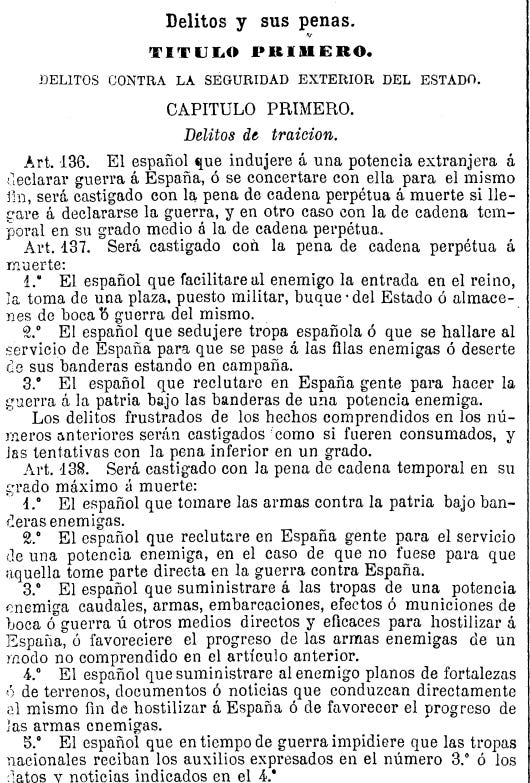 Delitos y sus penas.

TITULO PRIMERO.

DELITOS CONTRA LA SEGURIDAD EXTERIOR DEL ESTADO.

CAPITULO PRIMERO.

Delitos de traicion.

Art. 136. El español que indujere á una potencia extranjera á declarar guerra á España, ó se concertare con ella para el mismo fin, será castigado con la pena de cadena perpétua á muerte si llegare á declararse la guerra, y en otro caso con la de cadena temporal en su grado medio á la de cadena perpétua.

Art. 137. Será castigado con la pena de cadena perpétua á muerte:

1.° El español que facilitare al enemigo la entrada en el reino, la toma de una plaza, puesto militar, buque del Estado ó almacenes de boca ó guerra del mismo.

2.° El español que sedujere tropa española ó que se hallare al servicio de España para que se pase á las filas enemigas ó deserte de sus banderas estando en campaña.

3.° El español que reclutare en España gente para hacer la guerra á la patria bajo las banderas de una potencia enemiga.

Los delitos frustrados de los hechos comprendidos en los números anteriores serán castigados como si fueren consumados, y las tentativas con la pena inferior en un grado.

Art. 138. Será castigado con la pena de cadena temporal en su grado máximo á muerte:

1.° El español que tomare las armas contra la patria bajo banderas enemigas.

2.° El español que reclutare en España gente para el servicio de una potencia enemiga, en el caso de que no fuese para que aquella tome parte directa en la guerra contra España.

3.° El español que suministrare á las tropas de una potencia enemiga caudales, armas, embarcaciones, efectos ó municiones de boca ó guerra ú otros medios directos y eficaces para hostilizar á España, ó favoreciere el progreso de las armas enemigas de un modo no comprendido en el artículo anterior.

4.° El español que suministrare al enemigo planos de fortalezas ó de terrenos, documentos ó noticias que conduzcan directamente al mismo fin de hostilizar á España ó de favorecer el progreso de las armas enemigas.

5.° El español que en tiempo de guerra impidiere que las tropas nacionales reciban los auxilios expresados en el número 3.° ó los datos y noticias indicados en el 4.°